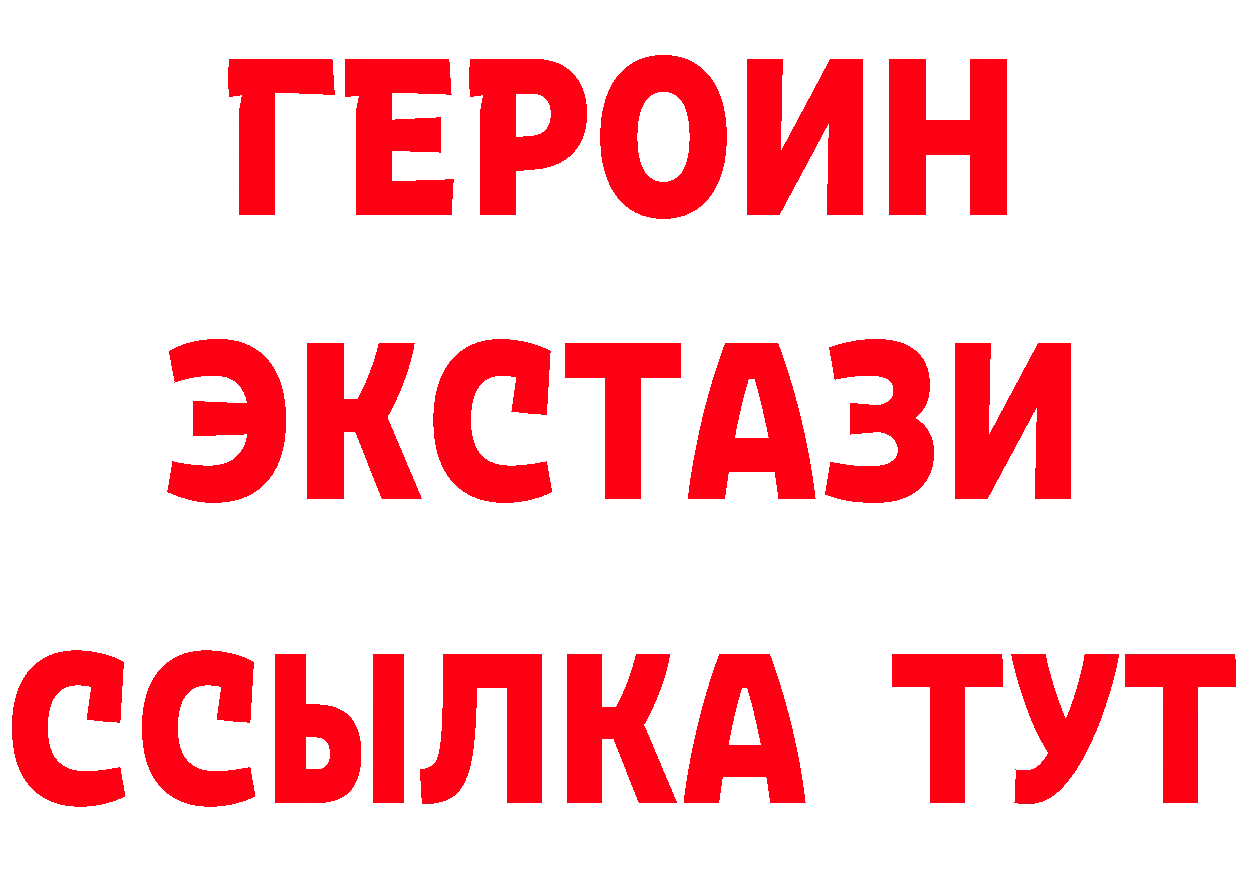 ГЕРОИН
ЭКСТАЗИ
ССЫЛКА ТУТ